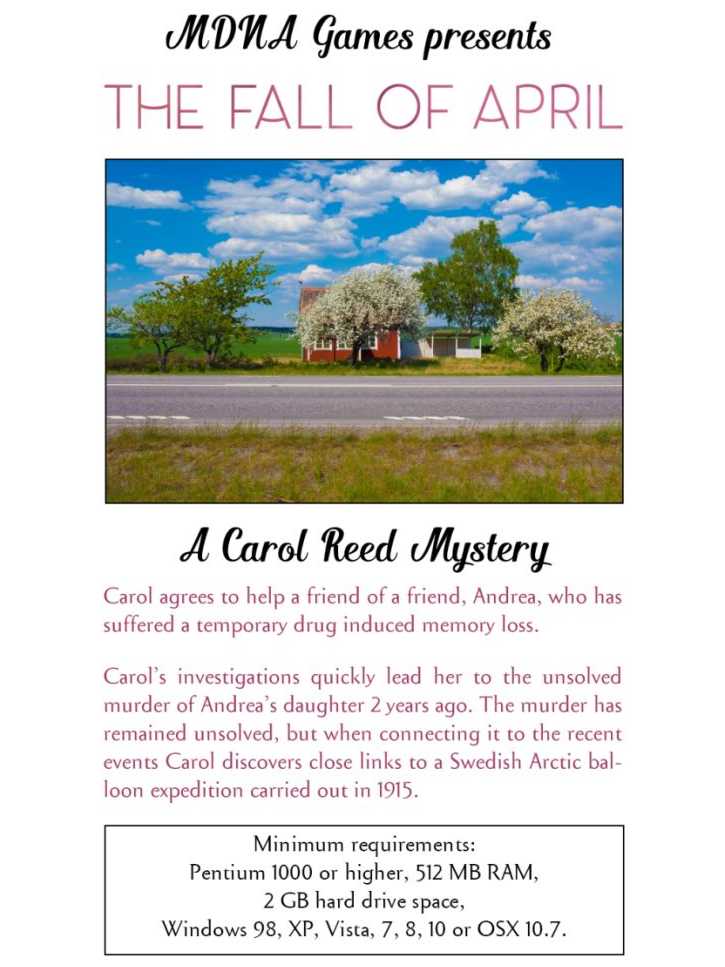 MDNA Games presents

THE FALL OF APRIL

A Carol Reed Mystery

Carol agrees to help a friend of a friend, Andrea, who has suffered a temporary drug induced memory loss.

Carol's investigations quickly lead her to the unsolved murder of Andrea's daughter 2 years ago. The murder has remained unsolved, but when connecting it to the recent events Carol discovers close links to a Swedish Arctic balloon expedition carried out in 1915.

Minimum requirements:
Pentium 1000 or higher, 512 MB RAM,
2 GB hard drive space,
Windows 98, XP, Vista, 7, 8, 10 or OSX 10.7.